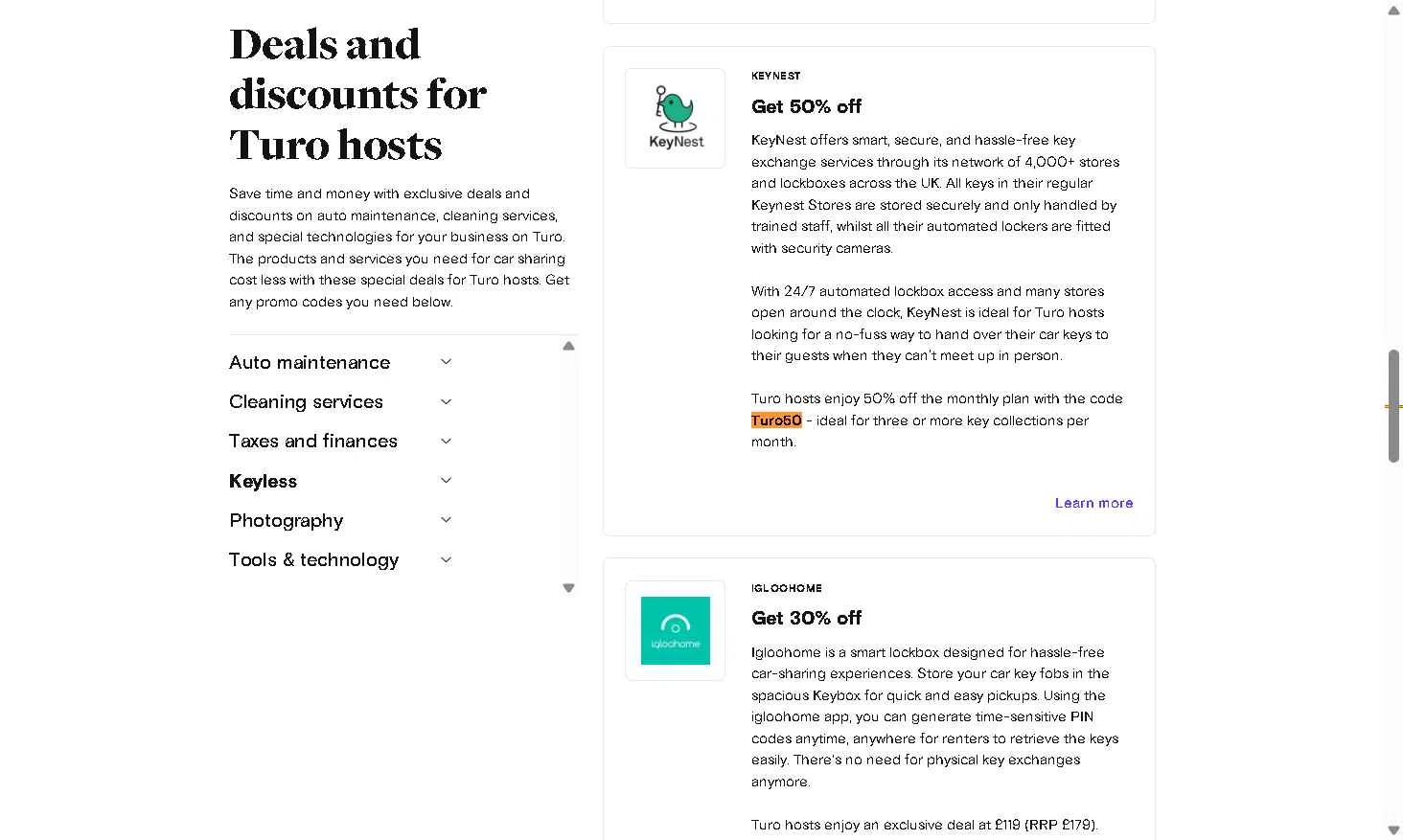 Deals and discounts for Turo hosts

Save time and money with exclusive deals and discounts on auto maintenance, cleaning services, and special technologies for your business on Turo. The products and services you need for car sharing cost less with these special deals for Turo hosts. Get any promo codes you need below.

Auto maintenance
Cleaning services
Taxes and finances
Keyless
Photography
Tools & technology

KeyNest

KEYNEST

Get 50% off

KeyNest offers smart, secure, and hassle-free key exchange services through its network of 4,000+ stores and lockboxes across the UK. All keys in their regular Keynest Stores are stored securely and only handled by trained staff, whilst all their automated lockers are fitted with security cameras.

With 24/7 automated lockbox access and many stores open around the clock, KeyNest is ideal for Turo hosts looking for a no-fuss way to hand over their car keys to their guests when they can't meet up in person.

Turo hosts enjoy 50% off the monthly plan with the code Turo50 - ideal for three or more key collections per month.

Learn more

igloohome

IGLOOHOME

Get 30% off

Igloohome is a smart lockbox designed for hassle-free car-sharing experiences. Store your car key fobs in the spacious Keybox for quick and easy pickups. Using the igloohome app, you can generate time-sensitive PIN codes anytime, anywhere for renters to retrieve the keys easily. There's no need for physical key exchanges anymore.

Turo hosts enjoy an exclusive deal at £119 (RRP £179).